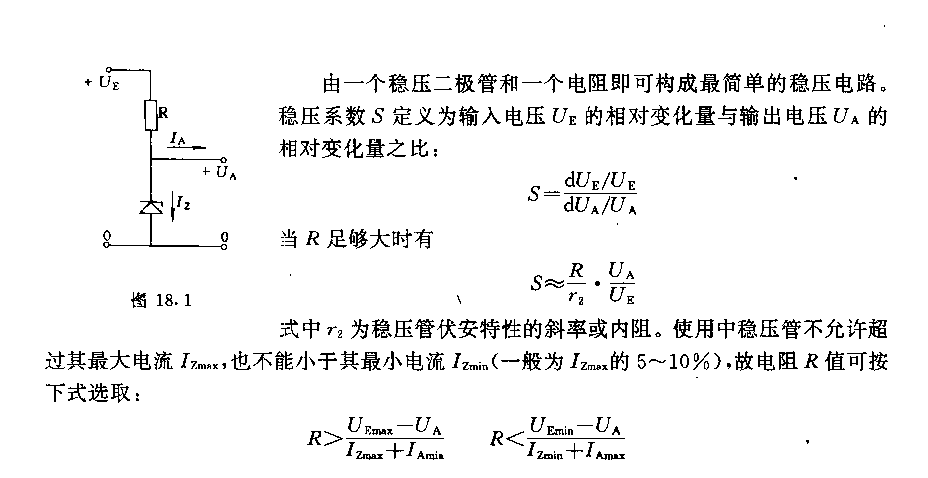 $+U_E$

R

$I_A$

$+U_A$

$I_Z$

图 18.1

由一个稳压二极管和一个电阻即可构成最简单的稳压电路。稳压系数 $S$ 定义为输入电压 $U_E$ 的相对变化量与输出电压 $U_A$ 的相对变化量之比：

$S=\frac{dU_E/U_E}{dU_A/U_A}$

当 $R$ 足够大时有

$S\approx\frac{R}{r_z}\cdot\frac{U_A}{U_E}$

式中 $r_z$ 为稳压管伏安特性的斜率或内阻。使用中稳压管不允许超过其最大电流 $I_{Zmax}$，也不能小于其最小电流 $I_{Zmin}$（一般为 $I_{Zmax}$的 5～10%），故电阻 $R$ 值可按下式选取：

$R>\frac{U_{Emax}-U_A}{I_{Zmax}+I_{Amin}}$ $R<\frac{U_{Emin}-U_A}{I_{Zmin}+I_{Amax}}$